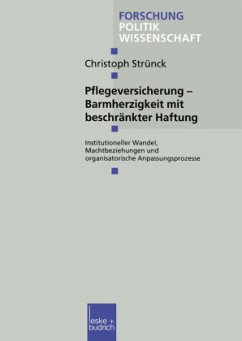 FORSCHUNG
POLITIK
WISSENSCHAFT

Christoph Strünck

Pflegeversicherung – Barmherzigkeit mit beschränkter Haftung

Institutioneller Wandel, Machtbeziehungen und organisatorische Anpassungsprozesse

leske + budrich